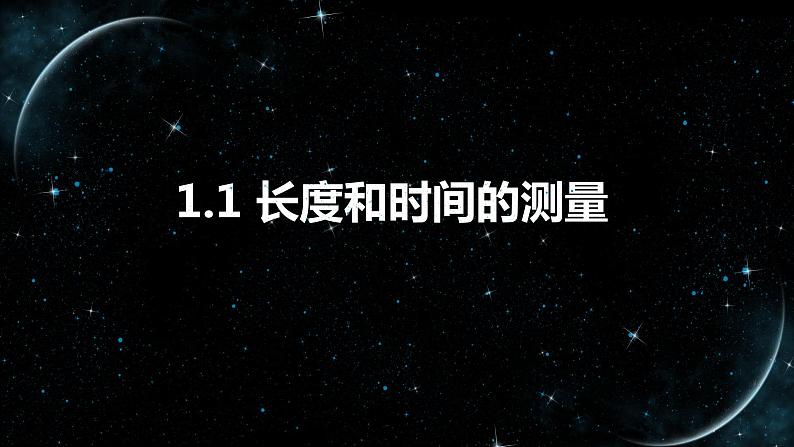 1.1 长度和时间的测量